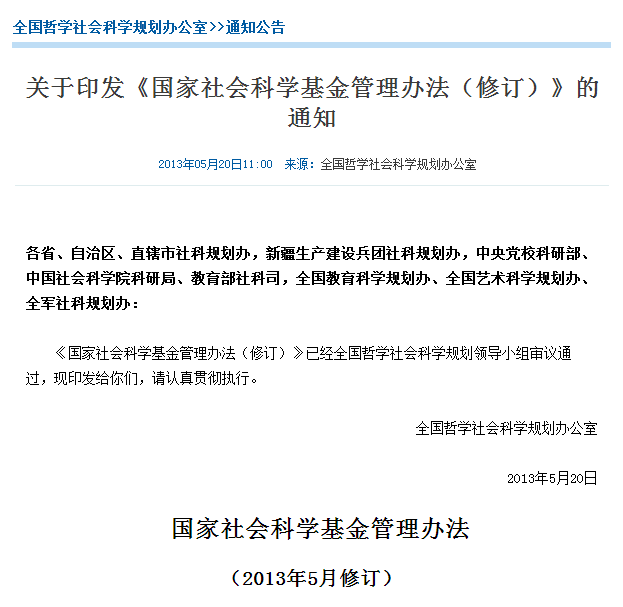 全国哲学社会科学规划办公室>>通知公告

关于印发《国家社会科学基金管理办法（修订）》的通知

2013年05月20日11:00　来源：全国哲学社会科学规划办公室

各省、自治区、直辖市社科规划办，新疆生产建设兵团社科规划办，中央党校科研部、中国社会科学院科研局、教育部社科司，全国教育科学规划办、全国艺术科学规划办、全军社科规划办：

《国家社会科学基金管理办法（修订）》已经全国哲学社会科学规划领导小组审议通过，现印发给你们，请认真贯彻执行。

全国哲学社会科学规划办公室

2013年5月20日

国家社会科学基金管理办法

（2013年5月修订）